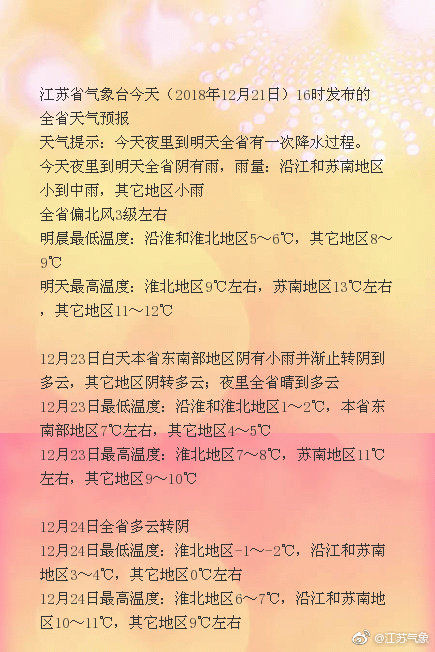 江苏省气象台今天（2018年12月21日）16时发布的全省天气预报
天气提示：今天夜里到明天全省有一次降水过程。
今天夜里到明天全省阴有雨，雨量：沿江和苏南地区小到中雨，其它地区小雨
全省偏北风3级左右
明晨最低温度：沿淮和淮北地区5～6℃，其它地区8～9℃
明天最高温度：淮北地区9℃左右，苏南地区13℃左右，其它地区11～12℃

12月23日白天本省东南部地区阴有小雨并渐止转阴到多云，其它地区阴转多云；夜里全省晴到多云
12月23日最低温度：沿淮和淮北地区1～2℃，本省东南部地区7℃左右，其它地区4～5℃
12月23日最高温度：淮北地区7～8℃，苏南地区11℃左右，其它地区9～10℃

12月24日全省多云转阴
12月24日最低温度：淮北地区-1～-2℃，沿江和苏南地区3～4℃，其它地区0℃左右
12月24日最高温度：淮北地区6～7℃，沿江和苏南地区10～11℃，其它地区9℃左右

@江苏气象